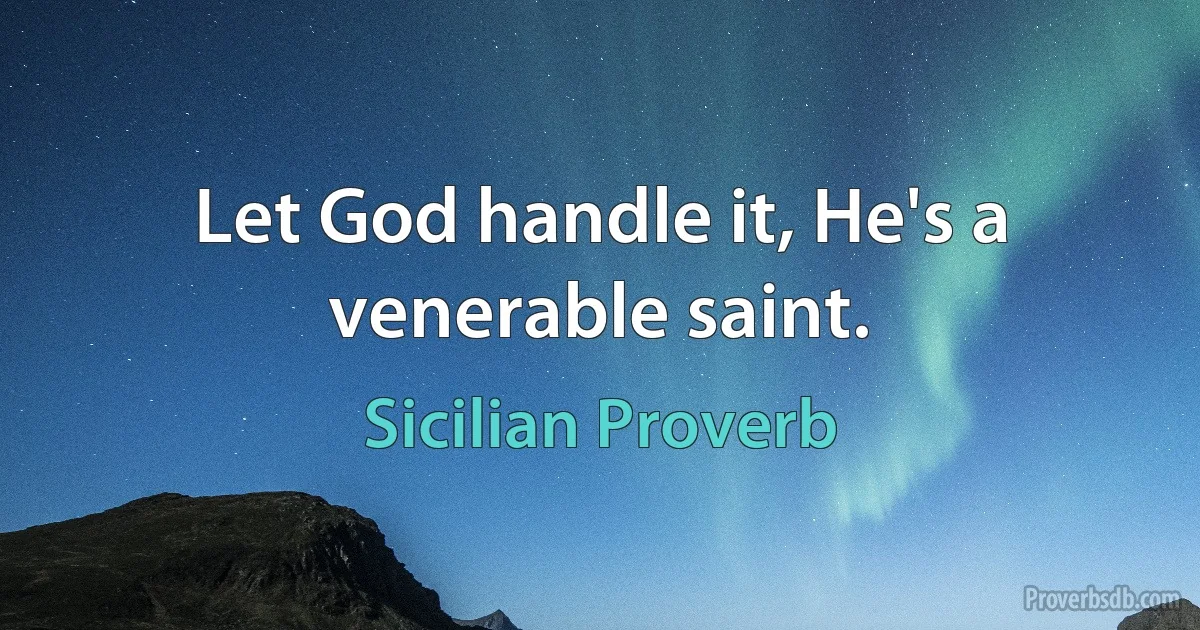 Let God handle it, He's a venerable saint.

Sicilian Proverb

Proverbsdb.com